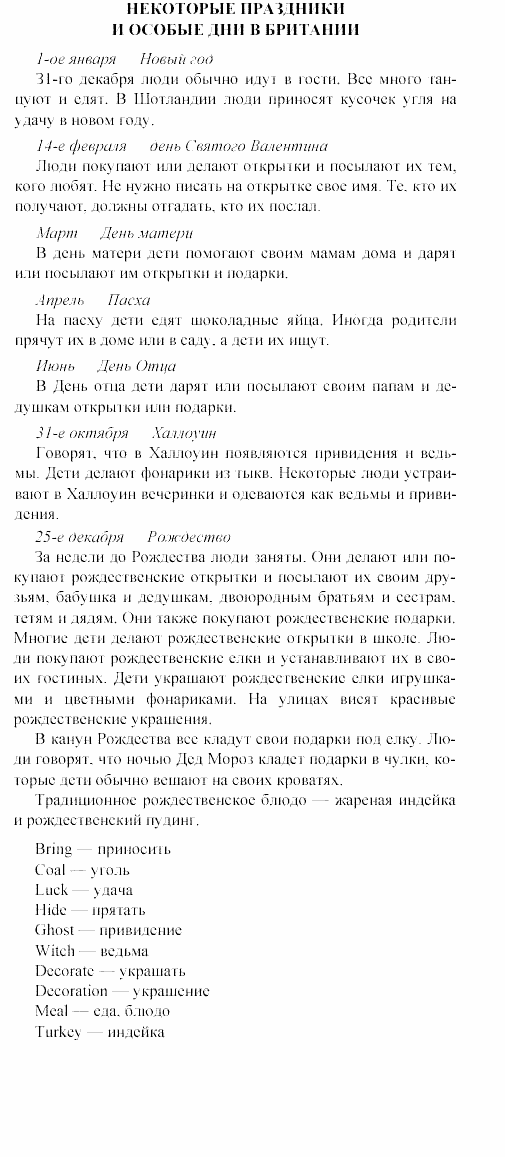 НЕКОТОРЫЕ ПРАЗДНИКИ
И ОСОБЫЕ ДНИ В БРИТАНИИ

1-ое января Новый год

31-го декабря люди обычно идут в гости. Все много танцуют и едят. В Шотландии люди приносят кусочек угля на удачу в новом году.

14-е февраля день Святого Валентина

Люди покупают или делают открытки и посылают их тем, кого любят. Не нужно писать на открытке свое имя. Те, кто их получают, должны отгадать, кто их послал.

Март День матери

В день матери дети помогают своим мамам дома и дарят или посылают им открытки и подарки.

Апрель Пасха

На пасху дети едят шоколадные яйца. Иногда родители прячут их в доме или в саду, а дети их ищут.

Июнь День Отца

В День отца дети дарят или посылают своим папам и дедушкам открытки или подарки.

31-е октября Хэллоуин

Говорят, что в Хэллоуин появляются привидения и ведьмы. Дети делают фонарики из тыкв. Некоторые люди устраивают в Хэллоуин вечеринки и одеваются как ведьмы и привидения.

25-е декабря Рождество

За недели до Рождества люди заняты. Они делают или покупают рождественские открытки и посылают их своим друзьям, бабушка и дедушкам, двоюродным братьям и сестрам, тетям и дядям. Они также покупают рождественские подарки. Многие дети делают рождественские открытки в школе. Люди покупают рождественские елки и устанавливают их в своих гостиных. Дети украшают рождественские елки игрушками и цветными фонариками. На улицах висят красивые рождественские украшения.

В канун Рождества все кладут свои подарки под елку. Люди говорят, что ночью Дед Мороз кладет подарки в чулки, которые дети обычно вешают на своих кроватях.

Традиционное рождественское блюдо — жареная индейка и рождественский пудинг.

Bring — приносить
Coal — уголь
Luck — удача
Hide — прятать
Ghost — привидение
Witch — ведьма
Decorate — украшать
Decoration — украшение
Meal — еда, блюдо
Turkey — индейка